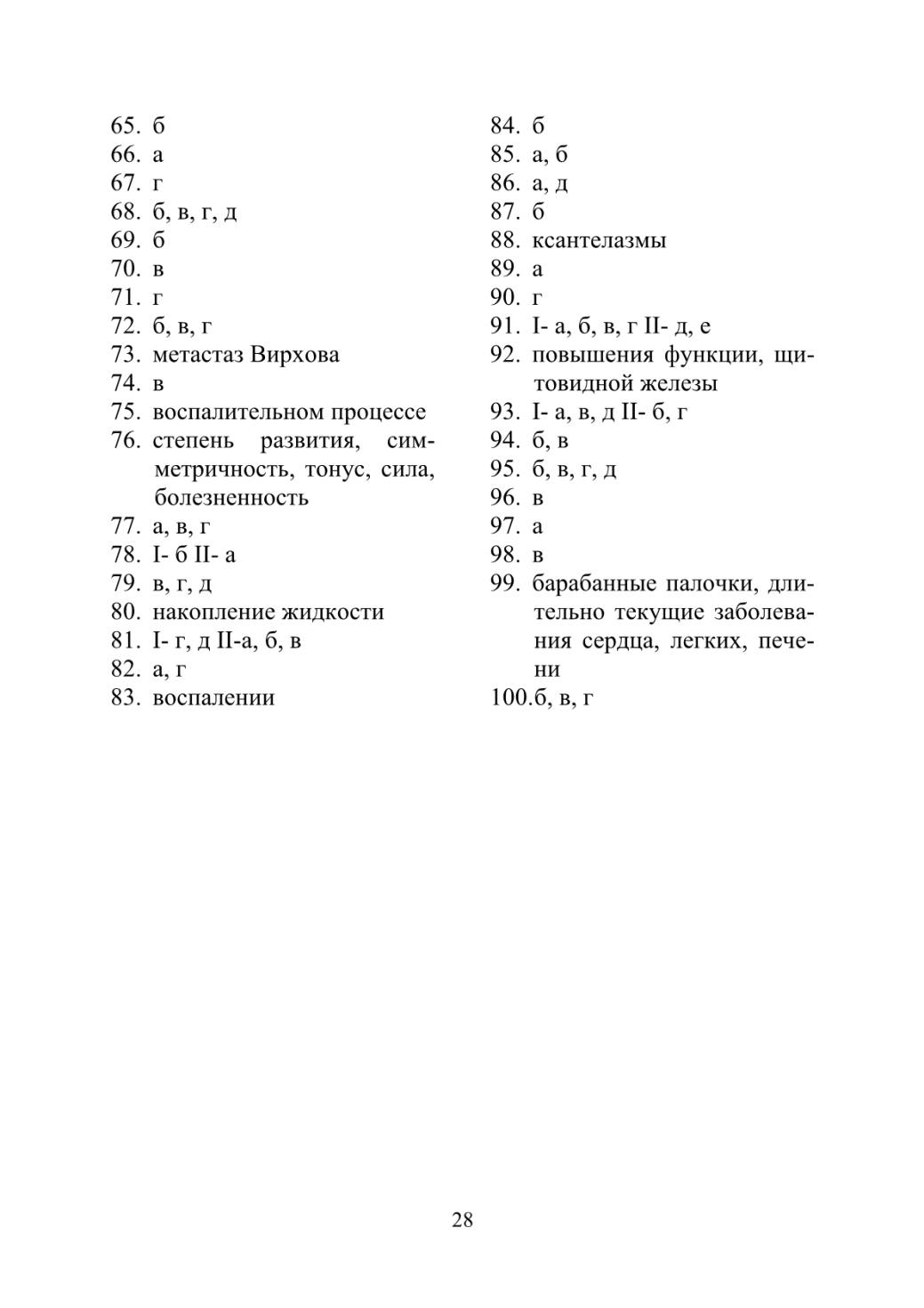 65. б
66. а
67. г
68. б, в, г, д
69. б
70. в
71. г
72. б, в, г
73. метастаз Вирхова
74. в
75. воспалительном процессе
76. степень развития, симметричность, тонус, сила, болезненность
77. а, в, г
78. I- б II- а
79. в, г, д
80. накопление жидкости
81. I- г, д II-а, б, в
82. а, г
83. воспалении

84. б
85. а, б
86. а, д
87. б
88. ксантелазмы
89. а
90. г
91. I- а, б, в, г II- д, е
92. повышения функции, щитовидной железы
93. I- а, в, д II- б, г
94. б, в
95. б, в, г, д
96. в
97. а
98. в
99. барабанные палочки, длительно текущие заболевания сердца, легких, печени
100.б, в, г

28